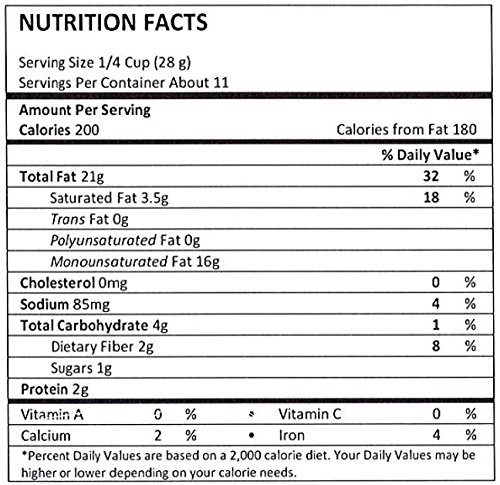 NUTRITION FACTS

Serving Size 1/4 Cup (28 g)
Servings Per Container About 11

Amount Per Serving
Calories 200 Calories from Fat 180

% Daily Value*

Total Fat 21g 32 %
Saturated Fat 3.5g 18 %
Trans Fat 0g
Polyunsaturated Fat 0g
Monounsaturated Fat 16g
Cholesterol 0mg 0 %
Sodium 85mg 4 %
Total Carbohydrate 4g 1 %
Dietary Fiber 2g 8 %
Sugars 1g
Protein 2g

Vitamin A 0 % • Vitamin C 0 %
Calcium 2 % • Iron 4 %

*Percent Daily Values are based on a 2,000 calorie diet. Your Daily Values may be higher or lower depending on your calorie needs.